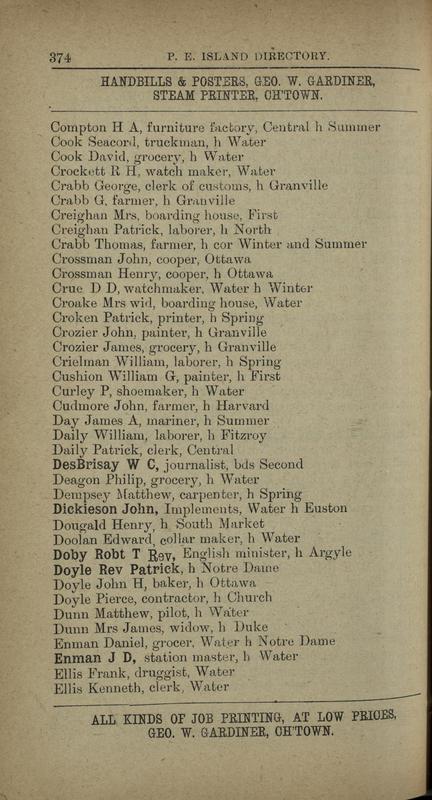 374 P. E. ISLAND DIRECTORY.

HANDBILLS & POSTERS, GEO. W. GARDINER, STEAM PRINTER, CH'TOWN.

Compton H A, furniture factory, Central h Summer
Cook Seacord, truckman, h Water
Cook David, grocery, h Water
Crockett R H, watch maker, Water
Crabb George, clerk of customs, h Granville
Crabb G, farmer, h Granville
Creighan Mrs, boarding house, First
Creighan Patrick, laborer, h North
Crabb Thomas, farmer, h cor Winter and Summer
Crossman John, cooper, Ottawa
Crossman Henry, cooper, h Ottawa
Crue D D, watchmaker, Water h Winter
Croake Mrs wid, boarding house, Water
Croken Patrick, printer, h Spring
Crozier John, painter, h Granville
Crozier James, grocery, h Granville
Crielman William, laborer, h Spring
Cushion William G, painter, h First
Curley P, shoemaker, h Water
Cudmore John, farmer, h Harvard
Day James A, mariner, h Summer
Daily William, laborer, h Fitzroy
Daily Patrick, clerk, Central
DesBrisay W C, journalist, bds Second
Deagon Philip, grocery, h Water
Dempsey Matthew, carpenter, h Spring
Dickieson John, Implements, Water h Euston
Dougald Henry, h South Market
Doolan Edward, collar maker, h Water
Doby Robt T Rev, English minister, h Argyle
Doyle Rev Patrick, h Notre Dame
Doyle John H, baker, h Ottawa
Doyle Pierce, contractor, h Church
Dunn Matthew, pilot, h Water
Dunn Mrs James, widow, h Duke
Enman Daniel, grocer, Water h Notre Dame
Enman J D, station master, h Water
Ellis Frank, druggist, Water
Ellis Kenneth, clerk, Water

ALL KINDS OF JOB PRINTING, AT LOW PRICES, GEO. W. GARDINER, CH'TOWN.